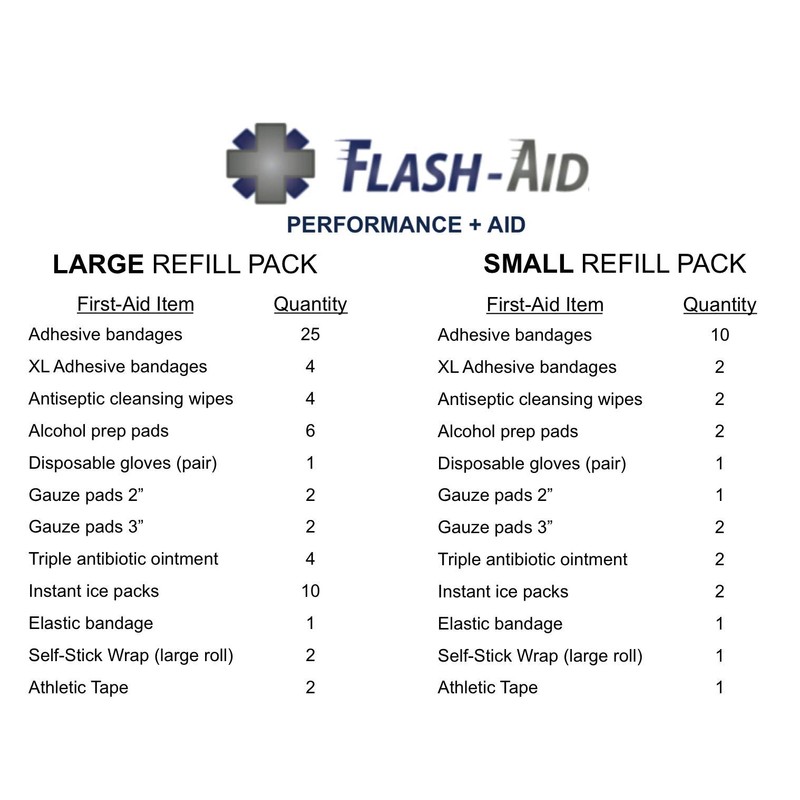 FLASH-AID

PERFORMANCE + AID

LARGE REFILL PACK

| First-Aid Item | Quantity |
|---|---|
| Adhesive bandages | 25 |
| XL Adhesive bandages | 4 |
| Antiseptic cleansing wipes | 4 |
| Alcohol prep pads | 6 |
| Disposable gloves (pair) | 1 |
| Gauze pads 2” | 2 |
| Gauze pads 3” | 2 |
| Triple antibiotic ointment | 4 |
| Instant ice packs | 10 |
| Elastic bandage | 1 |
| Self-Stick Wrap (large roll) | 2 |
| Athletic Tape | 2 |

SMALL REFILL PACK

| First-Aid Item | Quantity |
|---|---|
| Adhesive bandages | 10 |
| XL Adhesive bandages | 2 |
| Antiseptic cleansing wipes | 2 |
| Alcohol prep pads | 2 |
| Disposable gloves (pair) | 1 |
| Gauze pads 2” | 1 |
| Gauze pads 3” | 2 |
| Triple antibiotic ointment | 2 |
| Instant ice packs | 2 |
| Elastic bandage | 1 |
| Self-Stick Wrap (large roll) | 1 |
| Athletic Tape | 1 |